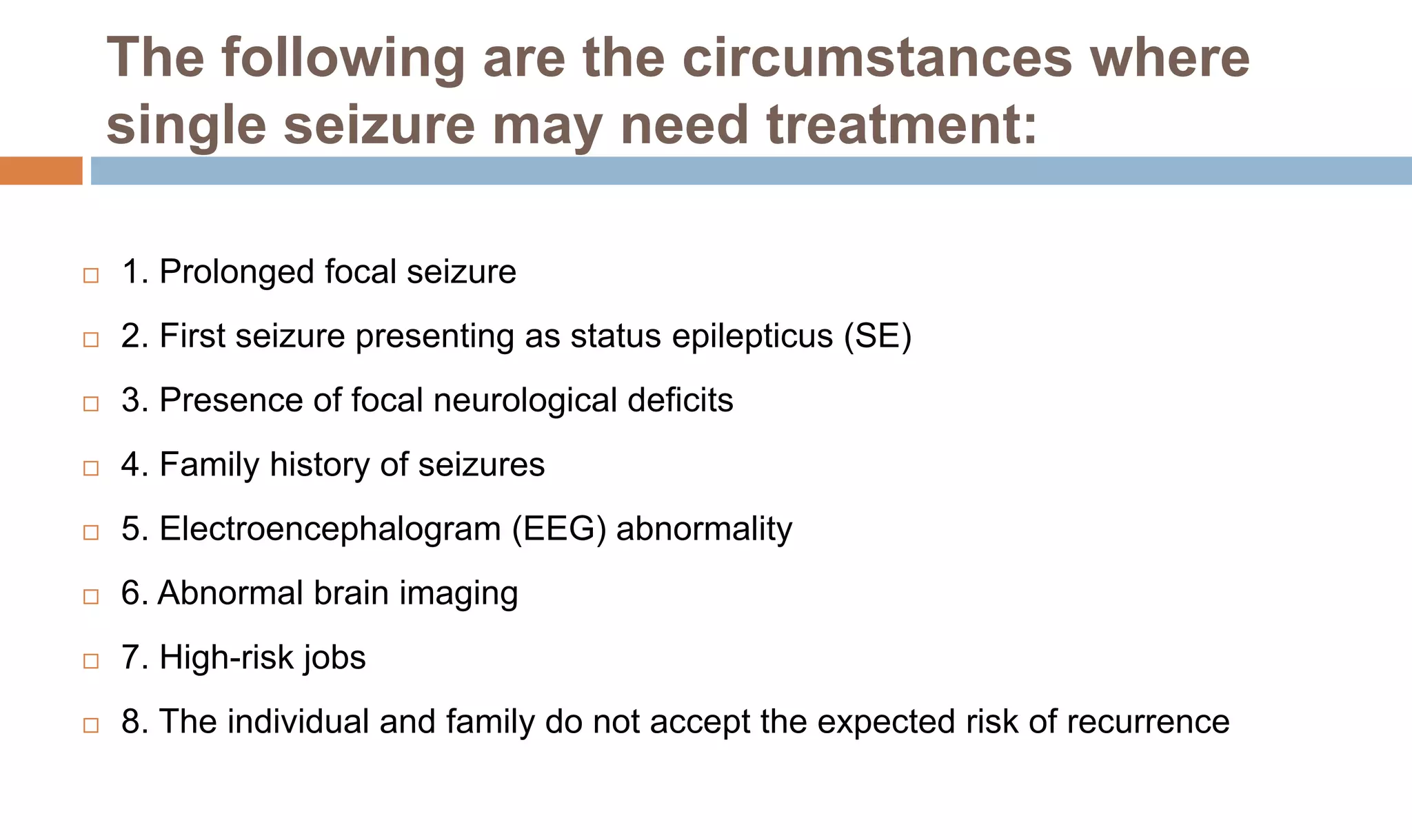 The following are the circumstances where single seizure may need treatment:

1. Prolonged focal seizure

2. First seizure presenting as status epilepticus (SE)

3. Presence of focal neurological deficits

4. Family history of seizures

5. Electroencephalogram (EEG) abnormality

6. Abnormal brain imaging

7. High-risk jobs

8. The individual and family do not accept the expected risk of recurrence